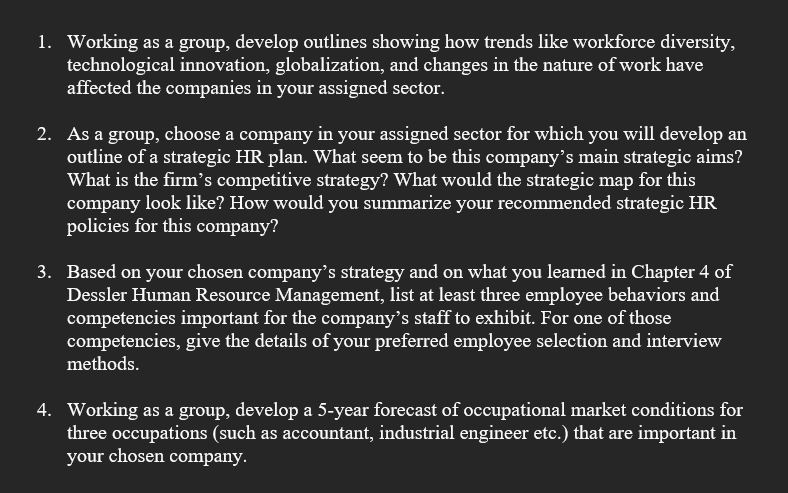 1. Working as a group, develop outlines showing how trends like workforce diversity, technological innovation, globalization, and changes in the nature of work have affected the companies in your assigned sector.

2. As a group, choose a company in your assigned sector for which you will develop an outline of a strategic HR plan. What seem to be this company’s main strategic aims? What is the firm’s competitive strategy? What would the strategic map for this company look like? How would you summarize your recommended strategic HR policies for this company?

3. Based on your chosen company’s strategy and on what you learned in Chapter 4 of Dessler Human Resource Management, list at least three employee behaviors and competencies important for the company’s staff to exhibit. For one of those competencies, give the details of your preferred employee selection and interview methods.

4. Working as a group, develop a 5-year forecast of occupational market conditions for three occupations (such as accountant, industrial engineer etc.) that are important in your chosen company.